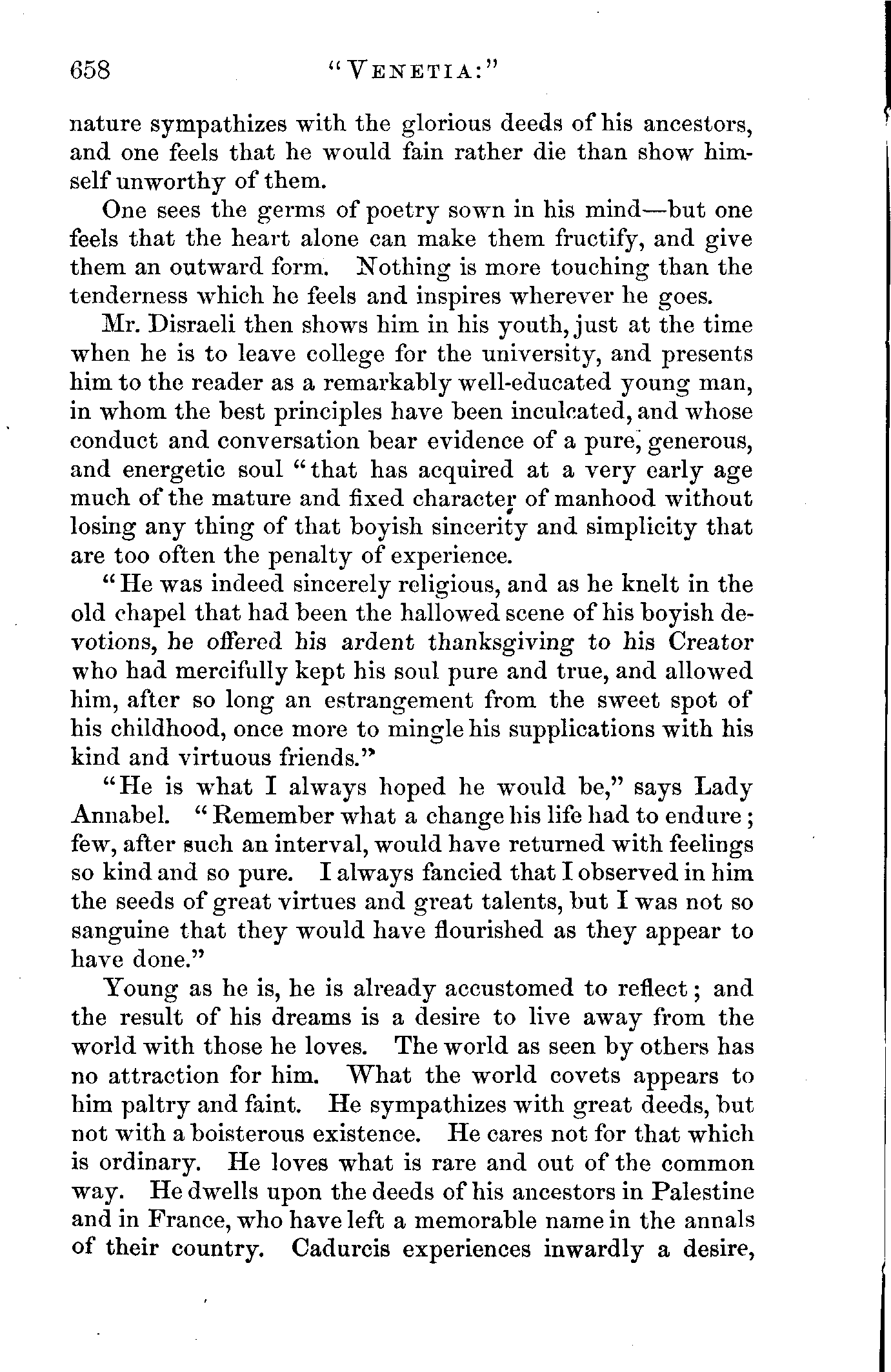 658 "VENETIA:"

nature sympathizes with the glorious deeds of his ancestors, and one feels that he would fain rather die than show himself unworthy of them.

One sees the germs of poetry sown in his mind—but one feels that the heart alone can make them fructify, and give them an outward form. Nothing is more touching than the tenderness which he feels and inspires wherever he goes.

Mr. Disraeli then shows him in his youth, just at the time when he is to leave college for the university, and presents him to the reader as a remarkably well-educated young man, in whom the best principles have been inculcated, and whose conduct and conversation bear evidence of a pure, generous, and energetic soul "that has acquired at a very early age much of the mature and fixed character of manhood without losing any thing of that boyish sincerity and simplicity that are too often the penalty of experience.

"He was indeed sincerely religious, and as he knelt in the old chapel that had been the hallowed scene of his boyish devotions, he offered his ardent thanksgiving to his Creator who had mercifully kept his soul pure and true, and allowed him, after so long an estrangement from the sweet spot of his childhood, once more to mingle his supplications with his kind and virtuous friends."

"He is what I always hoped he would be," says Lady Annabel. "Remember what a change his life had to endure; few, after such an interval, would have returned with feelings so kind and so pure. I always fancied that I observed in him the seeds of great virtues and great talents, but I was not so sanguine that they would have flourished as they appear to have done."

Young as he is, he is already accustomed to reflect; and the result of his dreams is a desire to live away from the world with those he loves. The world as seen by others has no attraction for him. What the world covets appears to him paltry and faint. He sympathizes with great deeds, but not with a boisterous existence. He cares not for that which is ordinary. He loves what is rare and out of the common way. He dwells upon the deeds of his ancestors in Palestine and in France, who have left a memorable name in the annals of their country. Cadurcis experiences inwardly a desire,